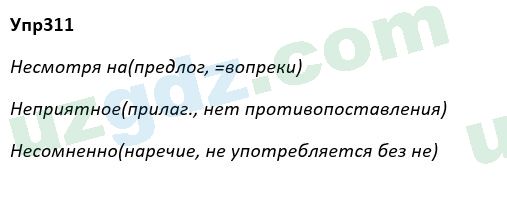 Упр311

Несмотря на(предлог, =вопреки)

Неприятное(прилаг., нет противопоставления)

Несомненно(наречие, не употребляется без не)

uzgdz.com